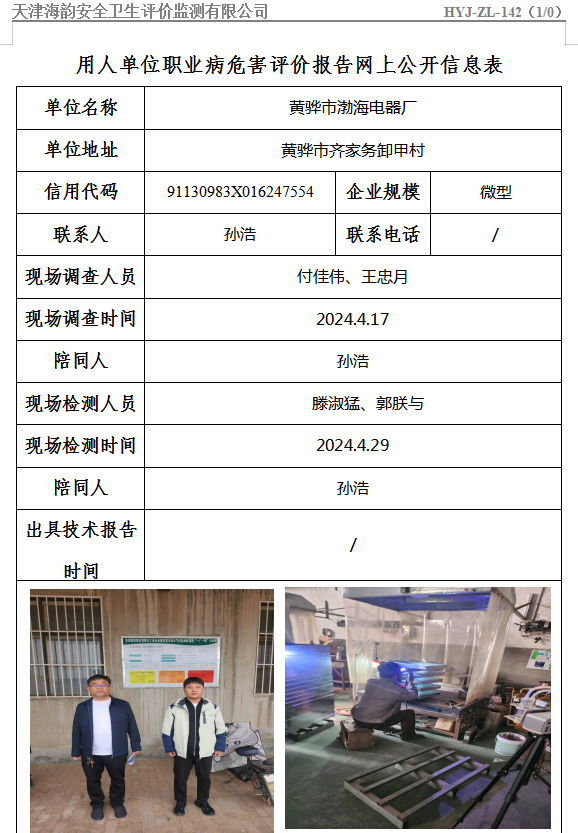 天津海韵安全卫生评价监测有限公司 HYJ-ZL-142（1/0）

用人单位职业病危害评价报告网上公开信息表

| 单位名称 | 黄骅市渤海电器厂 | | |
|---|---|---|---|
| 单位地址 | 黄骅市齐家务卸甲村 | | |
| 信用代码 | 91130983X016247554 | 企业规模 | 微型 |
| 联系人 | 孙浩 | 联系电话 | / |
| 现场调查人员 | 付佳伟、王忠月 | | |
| 现场调查时间 | 2024.4.17 | | |
| 陪同人 | 孙浩 | | |
| 现场检测人员 | 滕淑猛、郭朕与 | | |
| 现场检测时间 | 2024.4.29 | | |
| 陪同人 | 孙浩 | | |
| 出具技术报告时间 | / | | |